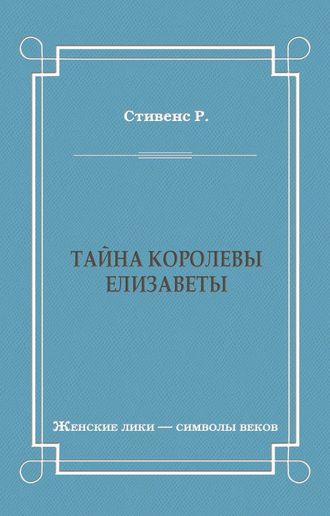 Стивенс Р.

ТАЙНА КОРОЛЕВЫ ЕЛИЗАВЕТЫ

Женские лики — символы веков